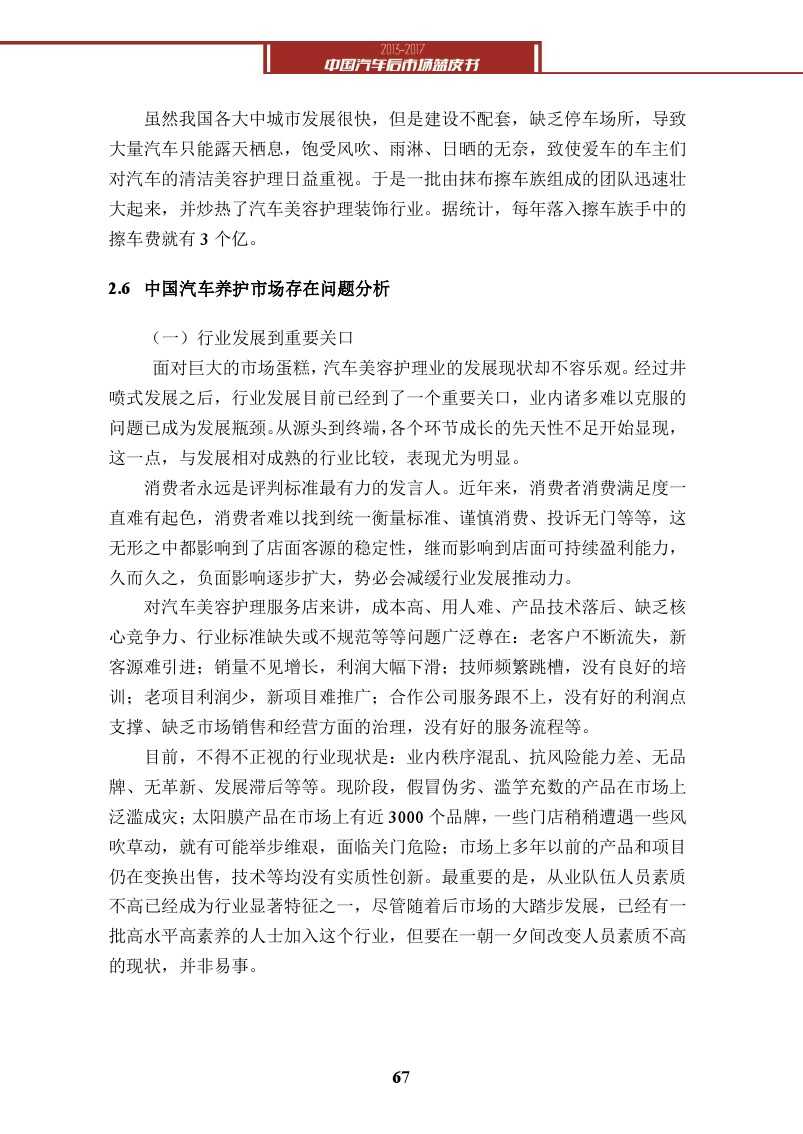 2013-2017
中国汽车后市场蓝皮书

虽然我国各大中城市发展很快，但是建设不配套，缺乏停车场所，导致大量汽车只能露天栖息，饱受风吹、雨淋、日晒的无奈，致使爱车的车主们对汽车的清洁美容护理日益重视。于是一批由抹布擦车族组成的团队迅速壮大起来，并炒热了汽车美容护理装饰行业。据统计，每年落入擦车族手中的擦车费就有 3 个亿。

2.6 中国汽车养护市场存在问题分析

（一）行业发展到重要关口

面对巨大的市场蛋糕，汽车美容护理业的发展现状却不容乐观。经过井喷式发展之后，行业发展目前已经到了一个重要关口，业内诸多难以克服的问题已成为发展瓶颈。从源头到终端，各个环节成长的先天性不足开始显现，这一点，与发展相对成熟的行业比较，表现尤为明显。

消费者永远是评判标准最有力的发言人。近年来，消费者消费满足度一直难有起色，消费者难以找到统一衡量标准、谨慎消费、投诉无门等等，这无形之中都影响到了店面客源的稳定性，继而影响到店面可持续盈利能力，久而久之，负面影响逐步扩大，势必会减缓行业发展推动力。

对汽车美容护理服务店来讲，成本高、用人难、产品技术落后、缺乏核心竞争力、行业标准缺失或不规范等等问题广泛尊在：老客户不断流失，新客源难引进；销量不见增长，利润大幅下滑；技师频繁跳槽，没有良好的培训；老项目利润少，新项目难推广；合作公司服务跟不上，没有好的利润点支撑、缺乏市场销售和经营方面的治理，没有好的服务流程等。

目前，不得不正视的行业现状是：业内秩序混乱、抗风险能力差、无品牌、无革新、发展滞后等等。现阶段，假冒伪劣、滥竽充数的产品在市场上泛滥成灾；太阳膜产品在市场上有近 3000 个品牌，一些门店稍稍遭遇一些风吹草动，就有可能举步维艰，面临关门危险；市场上多年以前的产品和项目仍在变换出售，技术等均没有实质性创新。最重要的是，从业队伍人员素质不高已经成为行业显著特征之一，尽管随着后市场的大踏步发展，已经有一批高水平高素养的人士加入这个行业，但要在一朝一夕间改变人员素质不高的现状，并非易事。

67